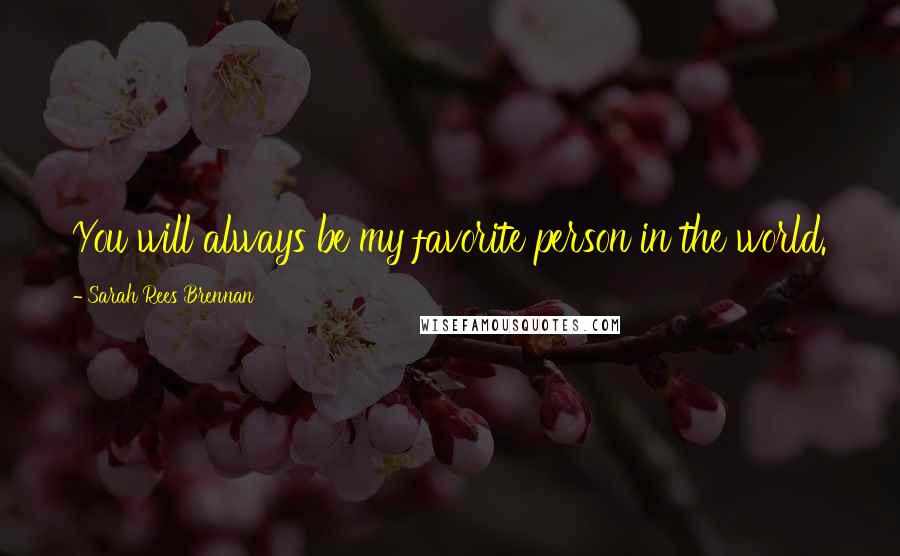 You will always be my favorite person in the world.

- Sarah Rees Brennan

WISEFAMOUSQUOTES.COM